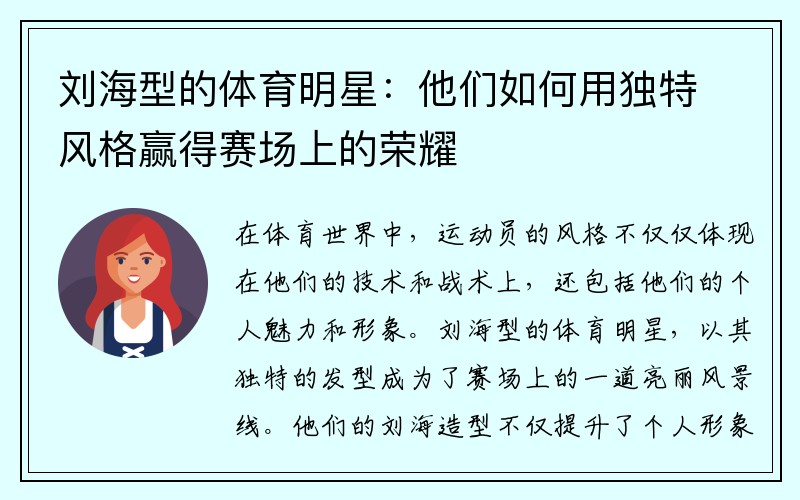 刘海型的体育明星：他们如何用独特风格赢得赛场上的荣耀

在体育世界中，运动员的风格不仅仅体现在他们的技术和战术上，还包括他们的个人魅力和形象。刘海型的体育明星，以其独特的发型成为了赛场上的一道亮丽风景线。他们的刘海造型不仅提升了个人形象